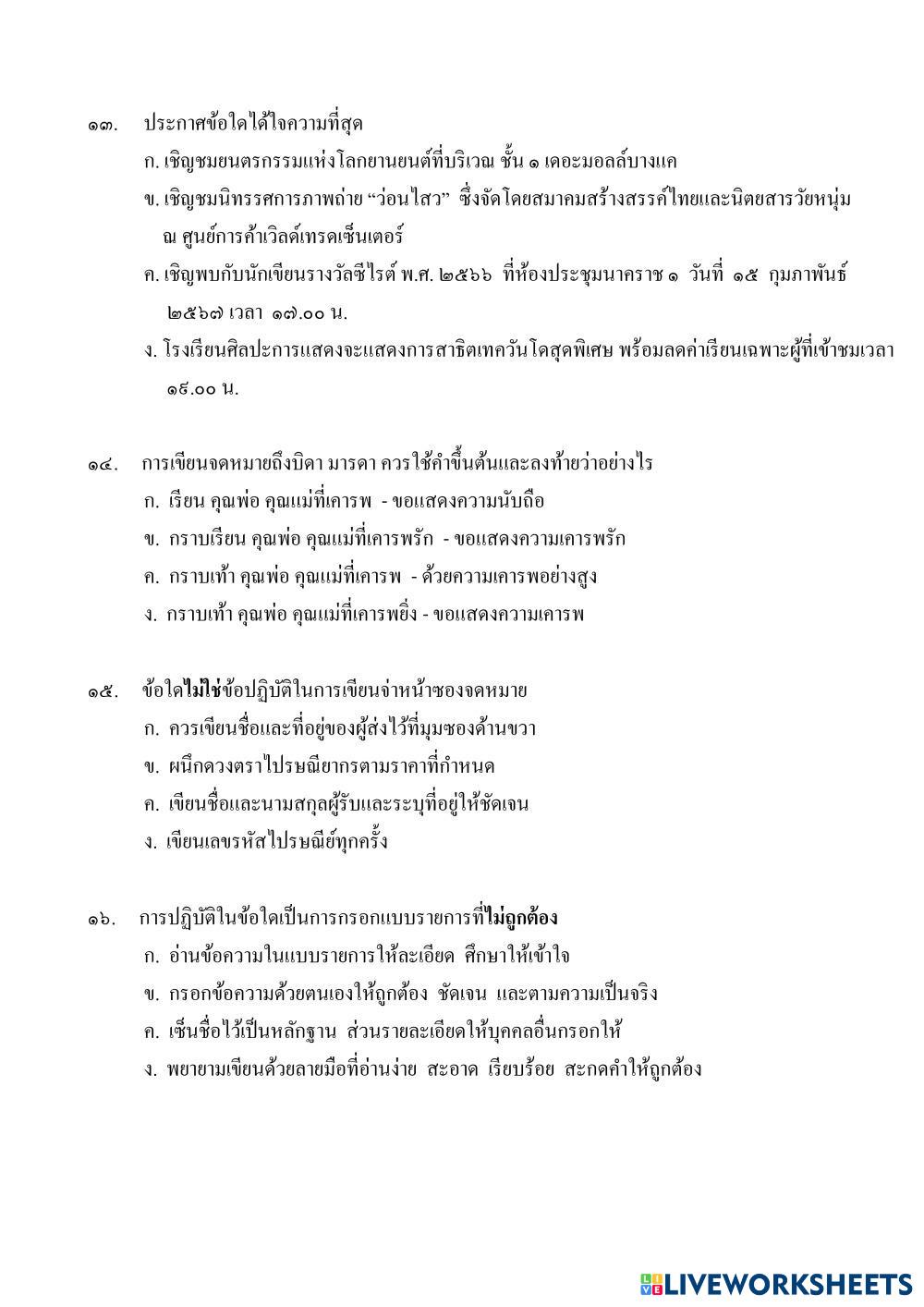 ๑๓. ประกาศข้อใดได้ใจความที่สุด

ก. เชิญชมยนตรกรรมแห่งโลกยานยนต์ที่บริเวณ ชั้น ๑ เดอะมอลล์บางแค

ข. เชิญชมนิทรรศการภาพถ่าย “ว่อนไสว” ซึ่งจัดโดยสมาคมสร้างสรรค์ไทยและนิตยสารวัยหนุ่ม ณ ศูนย์การค้าเวิลด์เทรดเซ็นเตอร์

ค. เชิญพบกับนักเขียนรางวัลซีไรต์ พ.ศ. ๒๕๖๖ ที่ห้องประชุมนาคราช ๑ วันที่ ๑๕ กุมภาพันธ์ ๒๕๖๗ เวลา ๑๗.๐๐ น.

ง. โรงเรียนศิลปะการแสดงจะแสดงการสาธิตเทควันโดสุดพิเศษ พร้อมลดค่าเรียนเฉพาะผู้ที่เข้าชมเวลา ๑๙.๐๐ น.

๑๔. การเขียนจดหมายถึงบิดา มารดา ควรใช้คำขึ้นต้นและลงท้ายว่าอย่างไร

ก. เรียน คุณพ่อ คุณแม่ที่เคารพ - ขอแสดงความนับถือ

ข. กราบเรียน คุณพ่อ คุณแม่ที่เคารพรัก - ขอแสดงความเคารพรัก

ค. กราบเท้า คุณพ่อ คุณแม่ที่เคารพ - ด้วยความเคารพอย่างสูง

ง. กราบเท้า คุณพ่อ คุณแม่ที่เคารพยิ่ง - ขอแสดงความเคารพ

๑๕. ข้อใดไม่ใช่ข้อปฏิบัติในการเขียนจ่าหน้าซองจดหมาย

ก. ควรเขียนชื่อและที่อยู่ของผู้ส่งไว้ที่มุมซองด้านขวา

ข. ผนึกดวงตราไปรษณียากรตามราคาที่กำหนด

ค. เขียนชื่อและนามสกุลผู้รับและระบุที่อยู่ให้ชัดเจน

ง. เขียนเลขรหัสไปรษณีย์ทุกครั้ง

๑๖. การปฏิบัติในข้อใดเป็นการกรอกแบบรายการที่ไม่ถูกต้อง

ก. อ่านข้อความในแบบรายการให้ละเอียด ศึกษาให้เข้าใจ

ข. กรอกข้อความด้วยตนเองให้ถูกต้อง ชัดเจน และตามความเป็นจริง

ค. เซ็นชื่อไว้เป็นหลักฐาน ส่วนรายละเอียดให้บุคคลอื่นกรอกให้

ง. พยายามเขียนด้วยลายมือที่อ่านง่าย สะอาด เรียบร้อย สะกดคำให้ถูกต้อง

LIVEWORKSHEETS